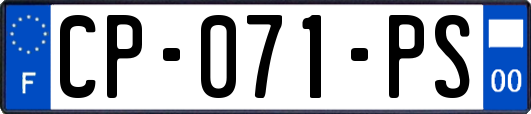 F
CP-071-PS
00